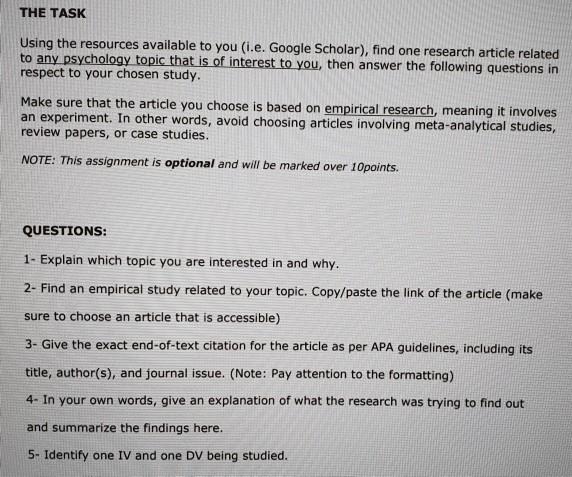 THE TASK

Using the resources available to you (i.e. Google Scholar), find one research article related to any psychology topic that is of interest to you, then answer the following questions in respect to your chosen study.

Make sure that the article you choose is based on empirical research, meaning it involves an experiment. In other words, avoid choosing articles involving meta-analytical studies, review papers, or case studies.

NOTE: This assignment is optional and will be marked over 10points.

QUESTIONS:

1- Explain which topic you are interested in and why.

2- Find an empirical study related to your topic. Copy/paste the link of the article (make sure to choose an article that is accessible)

3- Give the exact end-of-text citation for the article as per APA guidelines, including its title, author(s), and journal issue. (Note: Pay attention to the formatting)

4- In your own words, give an explanation of what the research was trying to find out and summarize the findings here.

5- Identify one IV and one DV being studied.